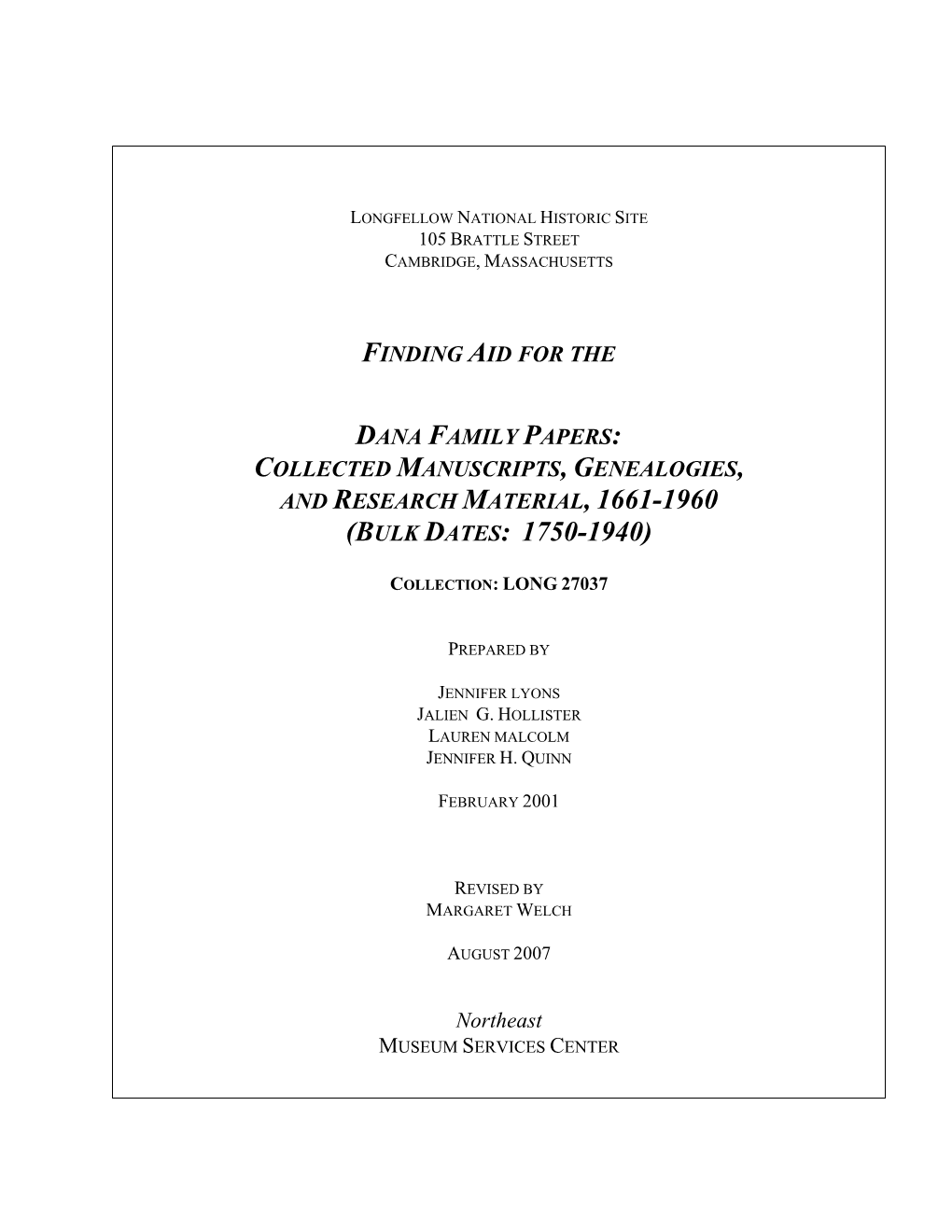 LONGFELLOW NATIONAL HISTORIC SITE
105 BRATTLE STREET
CAMBRIDGE, MASSACHUSETTS

FINDING AID FOR THE

DANA FAMILY PAPERS:
COLLECTED MANUSCRIPTS, GENEALOGIES,
AND RESEARCH MATERIAL, 1661-1960
(BULK DATES: 1750-1940)

COLLECTION: LONG 27037

PREPARED BY

JENNIFER LYONS
JALIEN G. HOLLISTER
LAUREN MALCOLM
JENNIFER H. QUINN

FEBRUARY 2001

REVISED BY
MARGARET WELCH

AUGUST 2007

Northeast
MUSEUM SERVICES CENTER